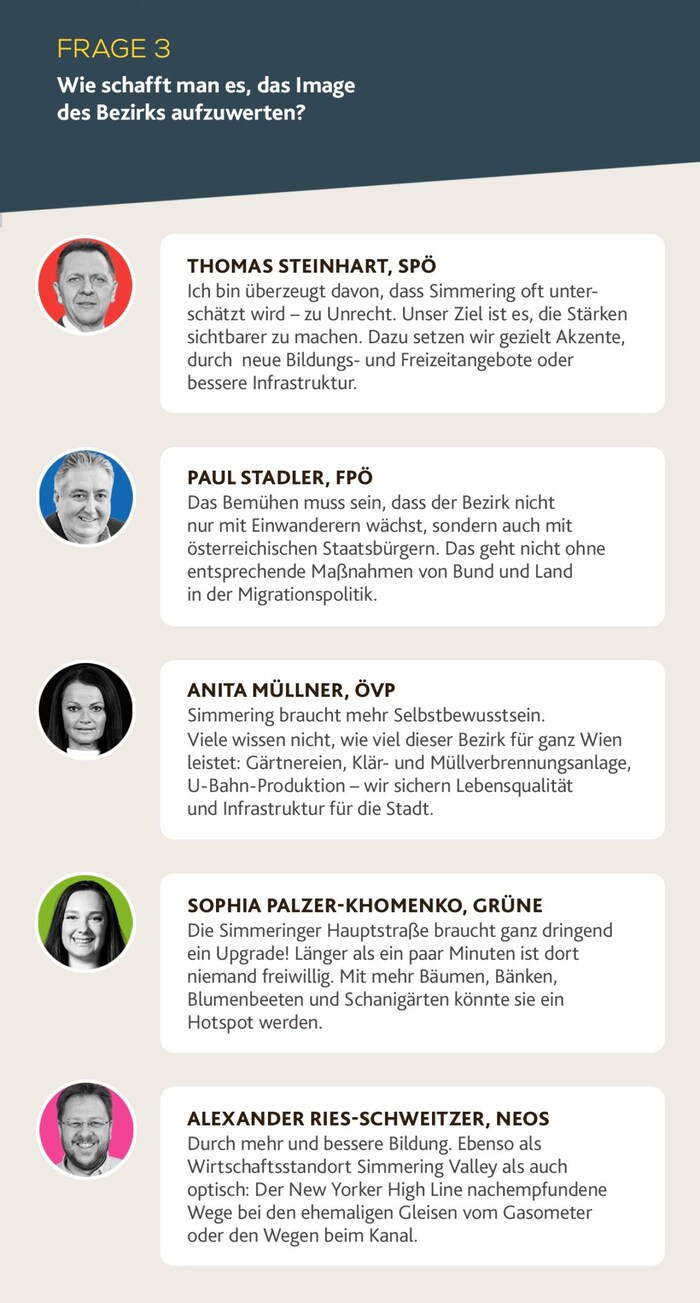 FRAGE 3
Wie schafft man es, das Image des Bezirks aufzuwerten?

THOMAS STEINHART, SPÖ
Ich bin überzeugt davon, dass Simmering oft unterschätzt wird – zu Unrecht. Unser Ziel ist es, die Stärken sichtbarer zu machen. Dazu setzen wir gezielt Akzente, durch neue Bildungs- und Freizeitangebote oder bessere Infrastruktur.

PAUL STADLER, FPÖ
Das Bemühen muss sein, dass der Bezirk nicht nur mit Einwanderern wächst, sondern auch mit österreichischen Staatsbürgern. Das geht nicht ohne entsprechende Maßnahmen von Bund und Land in der Migrationspolitik.

ANITA MÜLLNER, ÖVP
Simmering braucht mehr Selbstbewusstsein. Viele wissen nicht, wie viel dieser Bezirk für ganz Wien leistet: Gärtnereien, Klär- und Müllverbrennungsanlage, U-Bahn-Produktion – wir sichern Lebensqualität und Infrastruktur für die Stadt.

SOPHIA PALZER-KHOMENKO, GRÜNE
Die Simmeringer Hauptstraße braucht ganz dringend ein Upgrade! Länger als ein paar Minuten ist dort niemand freiwillig. Mit mehr Bäumen, Bänken, Blumenbeeten und Schanigärten könnte sie ein Hotspot werden.

ALEXANDER RIES-SCHWEITZER, NEOS
Durch mehr und bessere Bildung. Ebenso als Wirtschaftsstandort Simmering Valley als auch optisch: Der New Yorker High Line nachempfundene Wege bei den ehemaligen Gleisen vom Gasometer oder den Wegen beim Kanal.